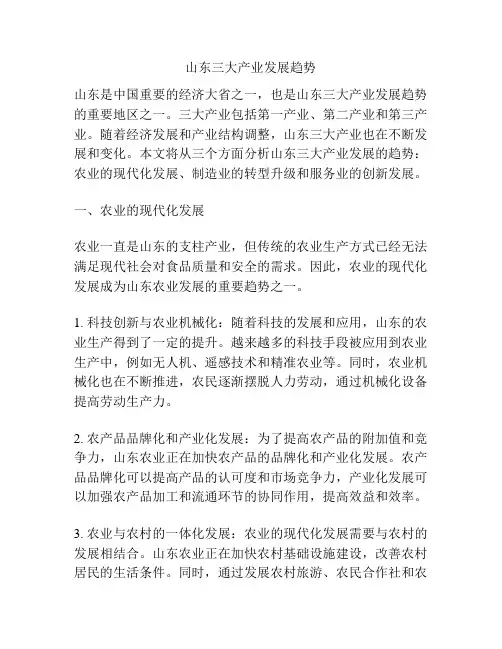 山东三大产业发展趋势

山东是中国重要的经济大省之一，也是山东三大产业发展趋势的重要地区之一。三大产业包括第一产业、第二产业和第三产业。随着经济发展和产业结构调整，山东三大产业也在不断发展和变化。本文将从三个方面分析山东三大产业发展的趋势：农业的现代化发展、制造业的转型升级和服务业的创新发展。

一、农业的现代化发展

农业一直是山东的支柱产业，但传统的农业生产方式已经无法满足现代社会对食品质量和安全的需求。因此，农业的现代化发展成为山东农业发展的重要趋势之一。

1. 科技创新与农业机械化：随着科技的发展和应用，山东的农业生产得到了一定的提升。越来越多的科技手段被应用到农业生产中，例如无人机、遥感技术和精准农业等。同时，农业机械化也在不断推进，农民逐渐摆脱人力劳动，通过机械化设备提高劳动生产力。

2. 农产品品牌化和产业化发展：为了提高农产品的附加值和竞争力，山东农业正在加快农产品的品牌化和产业化发展。农产品品牌化可以提高产品的认可度和市场竞争力，产业化发展可以加强农产品加工和流通环节的协同作用，提高效益和效率。

3. 农业与农村的一体化发展：农业的现代化发展需要与农村的发展相结合。山东农业正在加快农村基础设施建设，改善农村居民的生活条件。同时，通过发展农村旅游、农民合作社和农